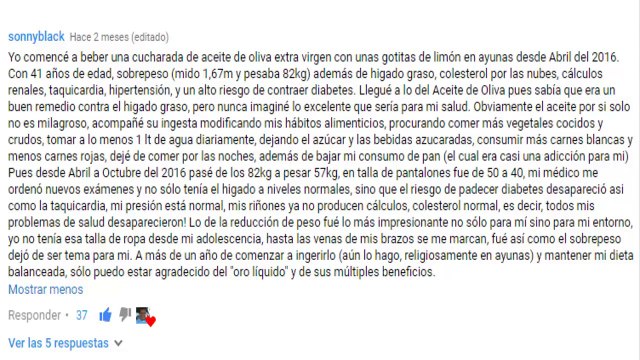 sonnyblack Hace 2 meses (editado)

Yo comencé a beber una cucharada de aceite de oliva extra virgen con unas gotitas de limón en ayunas desde Abril del 2016. Con 41 años de edad, sobrepeso (mido 1,67m y pesaba 82kg) además de higado graso, colesterol por las nubes, cálculos renales, taquicardia, hipertensión, y un alto riesgo de contraer diabetes. Llegué a lo del Aceite de Oliva pues sabía que era un buen remedio contra el higado graso, pero nunca imaginé lo excelente que sería para mi salud. Obviamente el aceite por si solo no es milagroso, acompañé su ingesta modificando mis hábitos alimenticios, procurando comer más vegetales cocidos y crudos, tomar a lo menos 1 lt de agua diariamente, dejando el azúcar y las bebidas azucaradas, consumir más carnes blancas y menos carnes rojas, dejé de comer por las noches, además de bajar mi consumo de pan (el cual era casi una adicción para mi) Pues desde Abril a Octubre del 2016 pasé de los 82kg a pesar 57kg, en talla de pantalones fue de 50 a 40, mi médico me ordenó nuevos exámenes y no sólo tenía el higado a niveles normales, sino que el riesgo de padecer diabetes desapareció asi como la taquicardia, mi presión está normal, mis riñones ya no producen cálculos, colesterol normal, es decir, todos mis problemas de salud desaparecieron! Lo de la reducción de peso fué lo más impresionante no sólo para mí sino para mi entorno, yo no tenía esa talla de ropa desde mi adolescencia, hasta las venas de mis brazos se me marcan, fué así como el sobrepeso dejó de ser tema para mi. A más de un año de comenzar a ingerirlo (aún lo hago, religiosamente en ayunas) y mantener mi dieta balanceada, sólo puedo estar agradecido del "oro líquido" y de sus múltiples beneficios.

Mostrar menos

Responder • 37

Ver las 5 respuestas